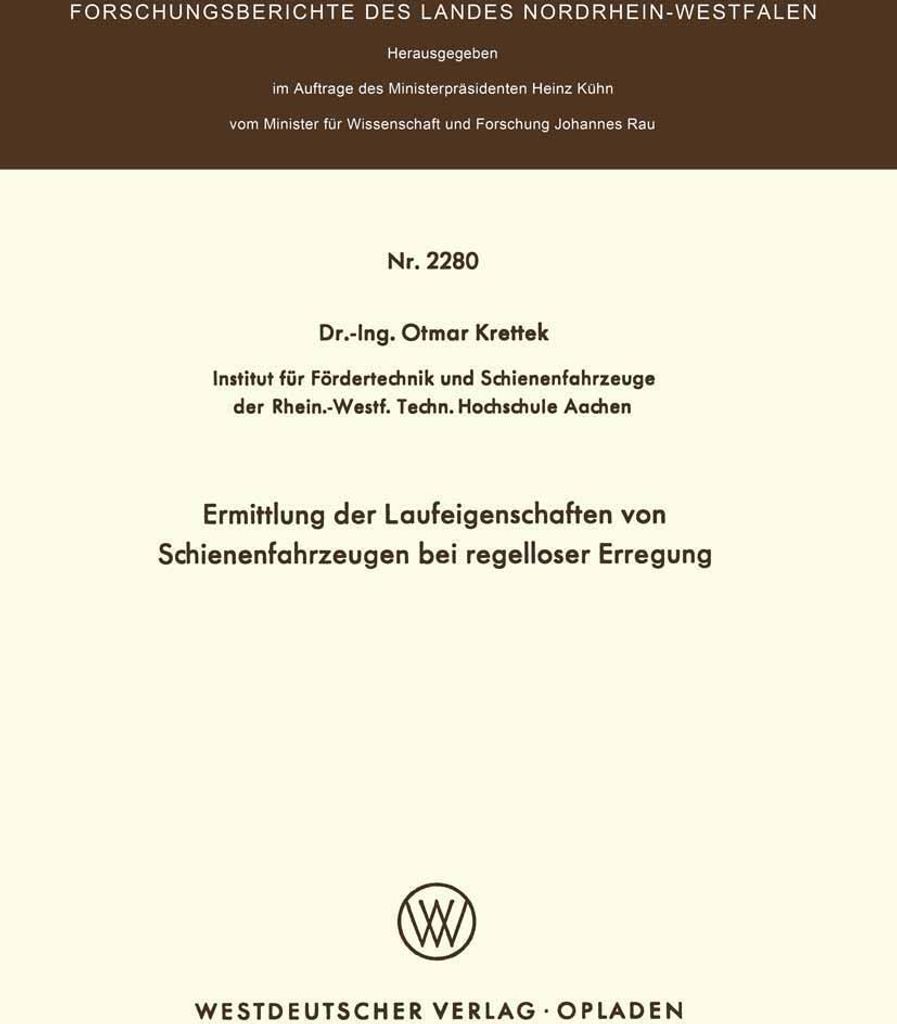 FORSCHUNGSBERICHTE DES LANDES NORDRHEIN-WESTFALEN

Herausgegeben

im Auftrage des Ministerpräsidenten Heinz Kühn

vom Minister für Wissenschaft und Forschung Johannes Rau

Nr. 2280

Dr.-Ing. Otmar Krettek

Institut für Fördertechnik und Schienenfahrzeuge der Rhein.-Westf. Techn. Hochschule Aachen

Ermittlung der Laufeigenschaften von Schienenfahrzeugen bei regelloser Erregung

WV

WESTDEUTSCHER VERLAG · OPLADEN